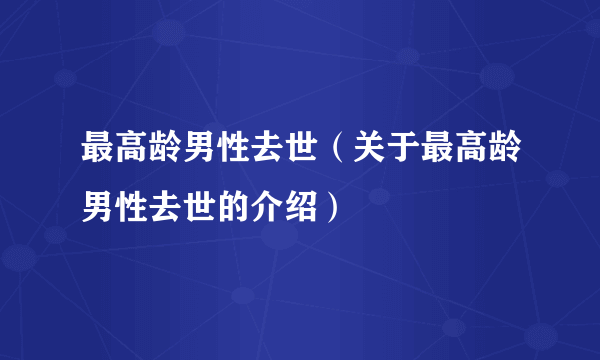 最高龄男性去世（关于最高龄男性去世的介绍）